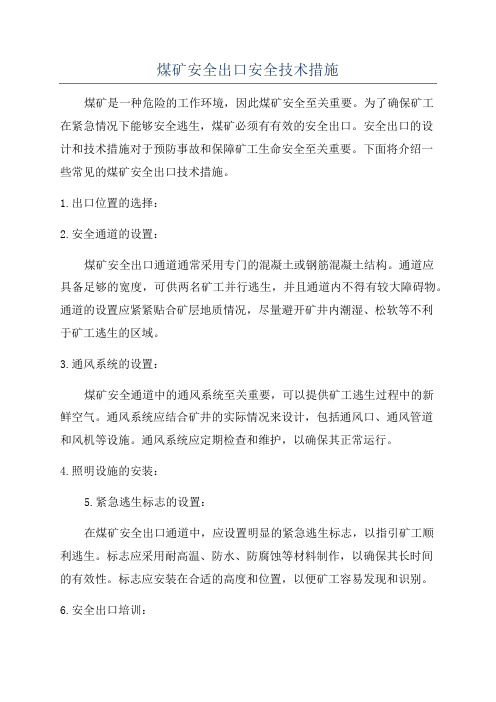 煤矿安全出口安全技术措施

煤矿是一种危险的工作环境，因此煤矿安全至关重要。为了确保矿工在紧急情况下能够安全逃生，煤矿必须有有效的安全出口。安全出口的设计和技术措施对于预防事故和保障矿工生命安全至关重要。下面将介绍一些常见的煤矿安全出口技术措施。

1.出口位置的选择：

2.安全通道的设置：

煤矿安全出口通道通常采用专门的混凝土或钢筋混凝土结构。通道应具备足够的宽度，可供两名矿工并行逃生，并且通道内不得有较大障碍物。通道的设置应紧紧贴合矿层地质情况，尽量避开矿井内潮湿、松软等不利于矿工逃生的区域。

3.通风系统的设置：

煤矿安全通道中的通风系统至关重要，可以提供矿工逃生过程中的新鲜空气。通风系统应结合矿井的实际情况来设计，包括通风口、通风管道和风机等设施。通风系统应定期检查和维护，以确保其正常运行。

4.照明设施的安装：

5.紧急逃生标志的设置：

在煤矿安全出口通道中，应设置明显的紧急逃生标志，以指引矿工顺利逃生。标志应采用耐高温、防水、防腐蚀等材料制作，以确保其长时间的有效性。标志应安装在合适的高度和位置，以便矿工容易发现和识别。

6.安全出口培训：